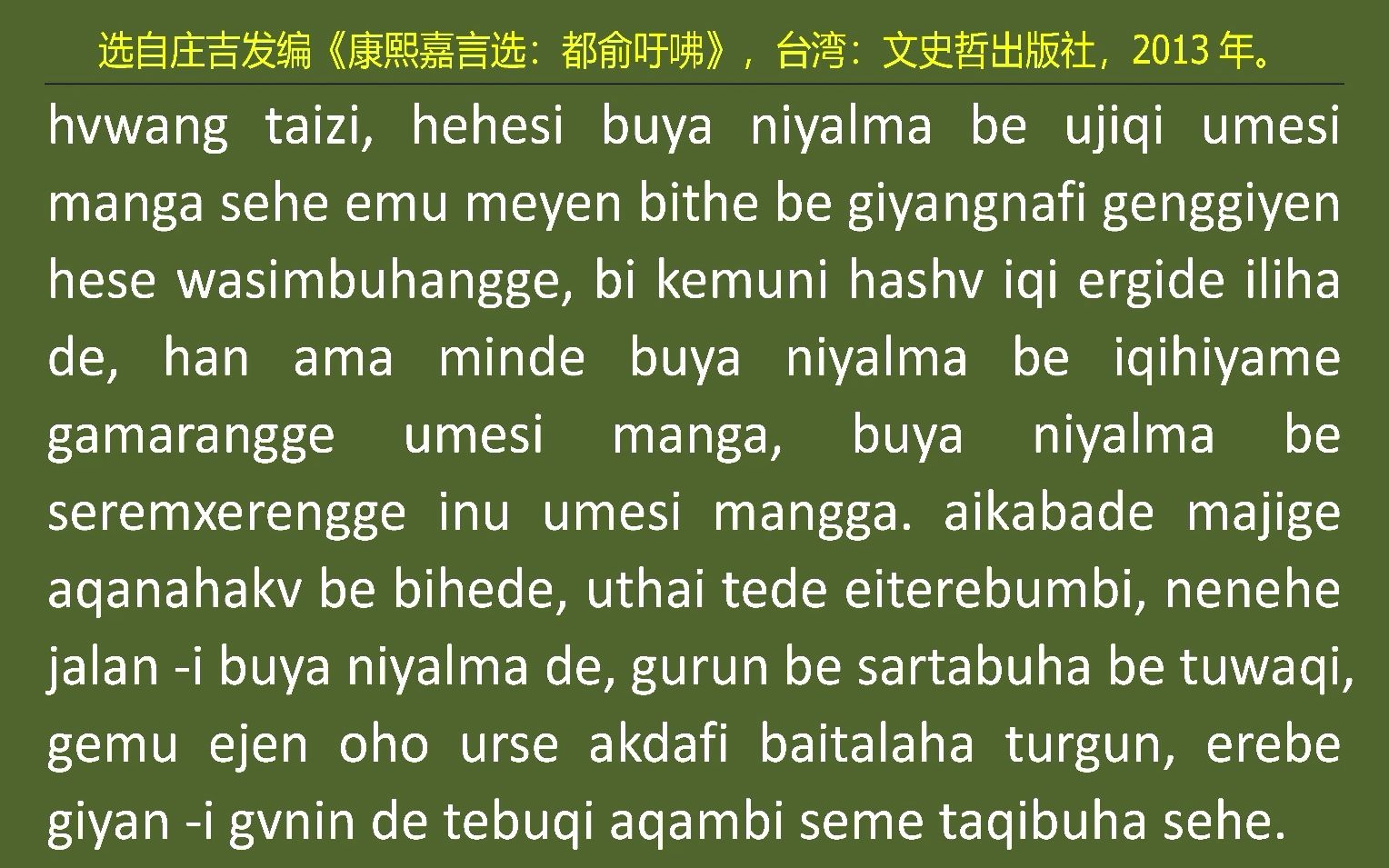 选自庄吉发编《康熙嘉言选：都俞吁咈》，台湾：文史哲出版社，2013 年。

hvwang taizi, hehesi buya niyalma be ujiqi umesi manga sehe emu meyen bithe be giyangnafi genggiyen hese wasimbuhangge, bi kemuni hashv iqi ergide iliha de, han ama minde buya niyalma be iqihiyame gamarangge umesi manga, buya niyalma be seremxerengge inu umesi mangga. aikabade majige aqanahakv be bihede, uthai tede eiterebumbi, nenehe jalan -i buya niyalma de, gurun be sartabuha be tuwaqi, gemu ejen oho urse akdafi baitalaha turgun, erebe giyan -i gvnin de tebuqi aqambi seme taqibuha sehe.